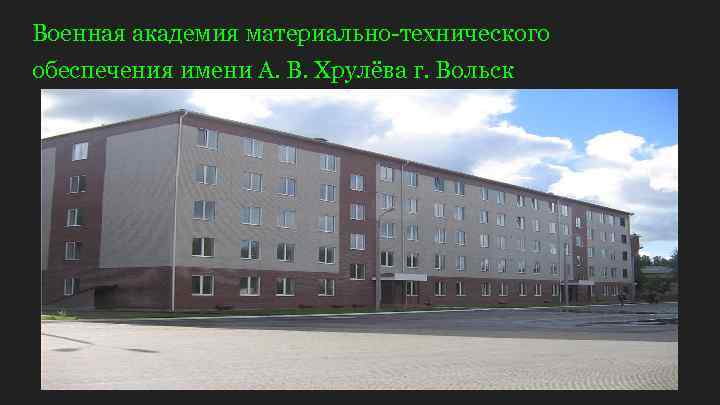 Военная академия материально-технического обеспечения имени А. В. Хрулёва г. Вольск